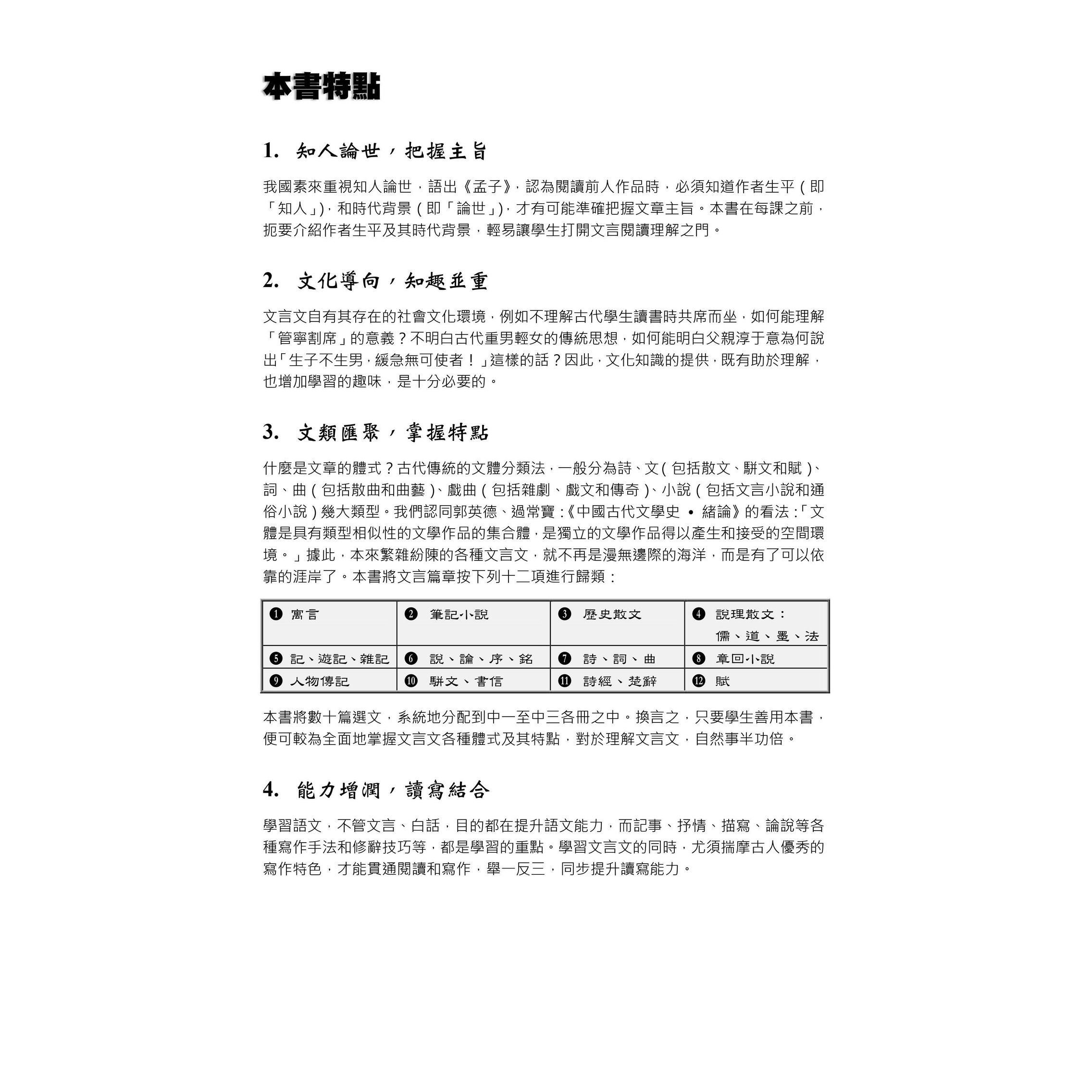 本書特點

1. 知人論世，把握主旨

我國素來重視知人論世，語出《孟子》，認為閱讀前人作品時，必須知道作者生平（即「知人」），和時代背景（即「論世」），才有可能準確把握文章主旨。本書在每課之前，扼要介紹作者生平及其時代背景，輕易讓學生打開文言閱讀理解之門。

2. 文化導向，知趣並重

文言文自有其存在的社會文化環境，例如不理解古代學生讀書時共席而坐，如何能理解「管寧割席」的意義？不明白古代重男輕女的傳統思想，如何能明白父親淳于意為何說出「生子不生男，緩急無可使者！」這樣的話？因此，文化知識的提供，既有助於理解，也增加學習的趣味，是十分必要的。

3. 文類匯聚，掌握特點

什麼是文章的體式？古代傳統的文體分類法，一般分為詩、文（包括散文、駢文和賦）、詞、曲（包括散曲和曲藝）、戲曲（包括雜劇、戲文和傳奇）、小說（包括文言小說和通俗小說）幾大類型。我們認同郭英德、過常寶：《中國古代文學史 • 緒論》的看法：「文體是具有類型相似性的文學作品的集合體，是獨立的文學作品得以產生和接受的空間環境。」據此，本來繁雜紛陳的各種文言文，就不再是漫無邊際的海洋，而是有了可以依靠的涯岸了。本書將文言篇章按下列十二項進行歸類：

| ❶ 寓言 | ❷ 筆記小說 | ❸ 歷史散文 | ❹ 說理散文：儒、道、墨、法 |
|---|---|---|---|
| ❺ 記、遊記、雜記 | ❻ 說、論、序、銘 | ❼ 詩、詞、曲 | ❽ 章回小說 |
| ❾ 人物傳記 | ❿ 駢文、書信 | ⓫ 詩經、楚辭 | ⓬ 賦 |

本書將數十篇選文，系統地分配到中一至中三各冊之中。換言之，只要學生善用本書，便可較為全面地掌握文言文各種體式及其特點，對於理解文言文，自然事半功倍。

4. 能力增潤，讀寫結合

學習語文，不管文言、白話，目的都在提升語文能力，而記事、抒情、描寫、論說等各種寫作手法和修辭技巧等，都是學習的重點。學習文言文的同時，尤須揣摩古人優秀的寫作特色，才能貫通閱讀和寫作，舉一反三，同步提升讀寫能力。